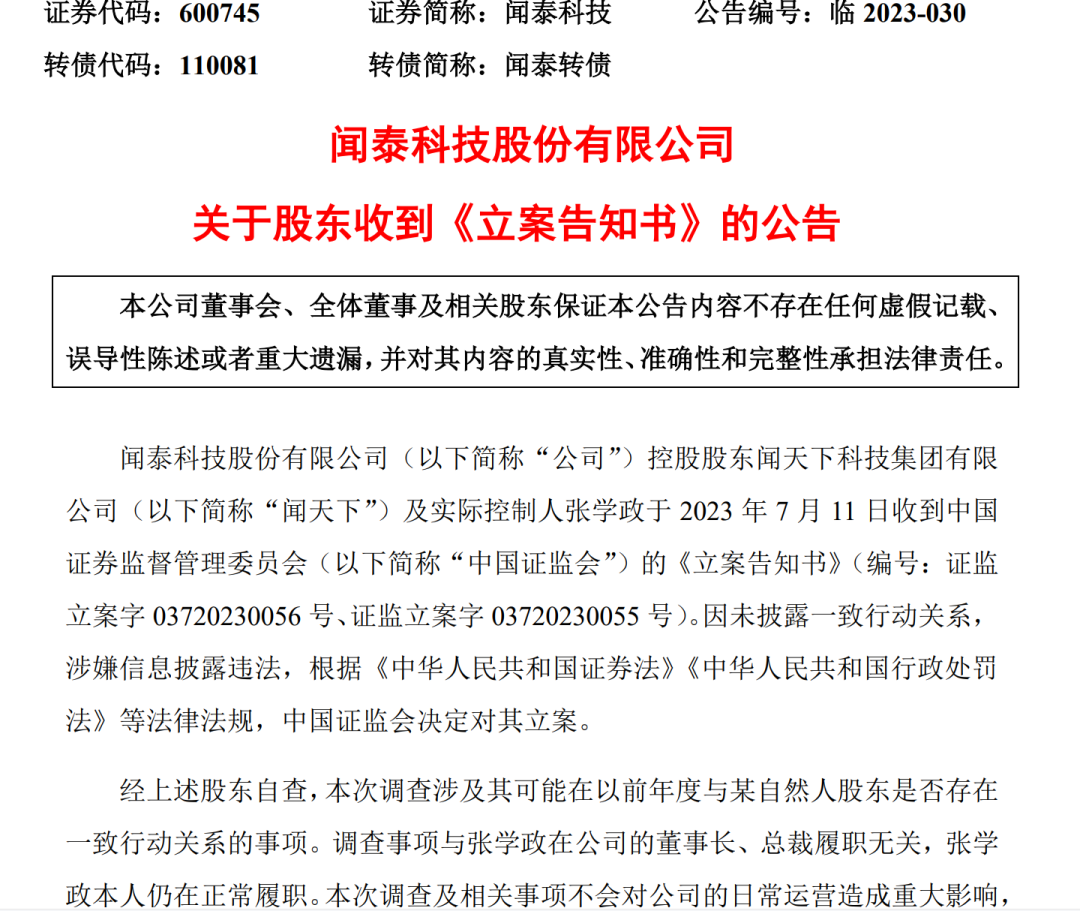 证券代码：600745　　证券简称：闻泰科技　　公告编号：临 2023-030
转债代码：110081　　转债简称：闻泰转债

闻泰科技股份有限公司
关于股东收到《立案告知书》的公告

本公司董事会、全体董事及相关股东保证本公告内容不存在任何虚假记载、误导性陈述或者重大遗漏，并对其内容的真实性、准确性和完整性承担法律责任。

闻泰科技股份有限公司（以下简称“公司”）控股股东闻天下科技集团有限公司（以下简称“闻天下”）及实际控制人张学政于 2023 年 7 月 11 日收到中国证券监督管理委员会（以下简称“中国证监会”）的《立案告知书》（编号：证监立案字 03720230056 号、证监立案字 03720230055 号）。因未披露一致行动关系，涉嫌信息披露违法，根据《中华人民共和国证券法》《中华人民共和国行政处罚法》等法律法规，中国证监会决定对其立案。

经上述股东自查，本次调查涉及其可能在以前年度与某自然人股东是否存在一致行动关系的事项。调查事项与张学政在公司的董事长、总裁履职无关，张学政本人仍在正常履职。本次调查及相关事项不会对公司的日常运营造成重大影响，